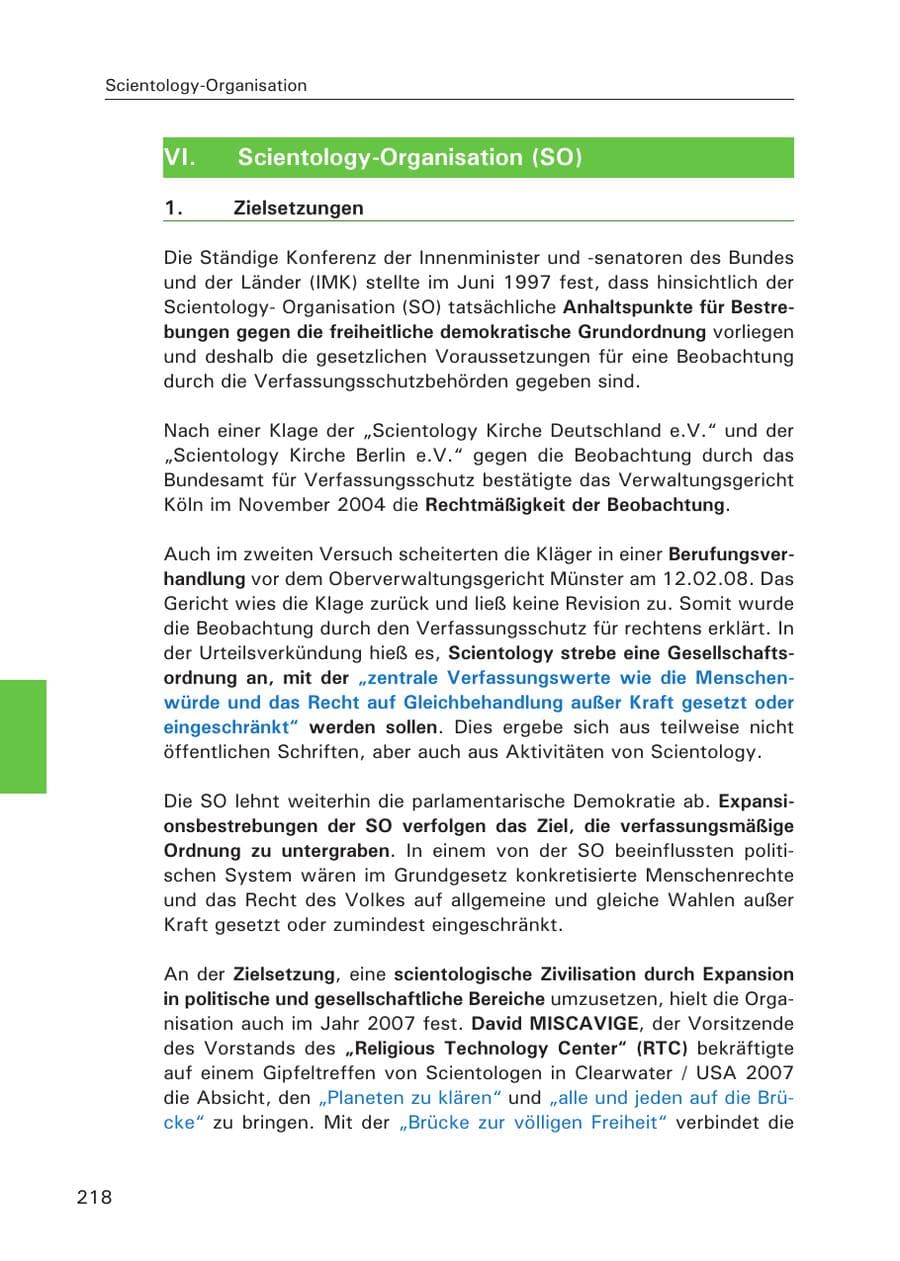 Scientology-Organisation

VI. Scientology-Organisation (SO)

1. Zielsetzungen

Die Ständige Konferenz der Innenminister und -senatoren des Bundes und der Länder (IMK) stellte im Juni 1997 fest, dass hinsichtlich der Scientology- Organisation (SO) tatsächliche Anhaltspunkte für Bestrebungen gegen die freiheitliche demokratische Grundordnung vorliegen und deshalb die gesetzlichen Voraussetzungen für eine Beobachtung durch die Verfassungsschutzbehörden gegeben sind.

Nach einer Klage der „Scientology Kirche Deutschland e.V." und der „Scientology Kirche Berlin e.V." gegen die Beobachtung durch das Bundesamt für Verfassungsschutz bestätigte das Verwaltungsgericht Köln im November 2004 die Rechtmäßigkeit der Beobachtung.

Auch im zweiten Versuch scheiterten die Kläger in einer Berufungsverhandlung vor dem Oberverwaltungsgericht Münster am 12.02.08. Das Gericht wies die Klage zurück und ließ keine Revision zu. Somit wurde die Beobachtung durch den Verfassungsschutz für rechtens erklärt. In der Urteilsverkündung hieß es, Scientology strebe eine Gesellschaftsordnung an, mit der „zentrale Verfassungswerte wie die Menschenwürde und das Recht auf Gleichbehandlung außer Kraft gesetzt oder eingeschränkt" werden sollen. Dies ergebe sich aus teilweise nicht öffentlichen Schriften, aber auch aus Aktivitäten von Scientology.

Die SO lehnt weiterhin die parlamentarische Demokratie ab. Expansionsbestrebungen der SO verfolgen das Ziel, die verfassungsmäßige Ordnung zu untergraben. In einem von der SO beeinflussten politischen System wären im Grundgesetz konkretisierte Menschenrechte und das Recht des Volkes auf allgemeine und gleiche Wahlen außer Kraft gesetzt oder zumindest eingeschränkt.

An der Zielsetzung, eine scientologische Zivilisation durch Expansion in politische und gesellschaftliche Bereiche umzusetzen, hielt die Organisation auch im Jahr 2007 fest. David MISCAVIGE, der Vorsitzende des Vorstands des „Religious Technology Center" (RTC) bekräftigte auf einem Gipfeltreffen von Scientologen in Clearwater / USA 2007 die Absicht, den „Planeten zu klären" und „alle und jeden auf die Brücke" zu bringen. Mit der „Brücke zur völligen Freiheit" verbindet die

218